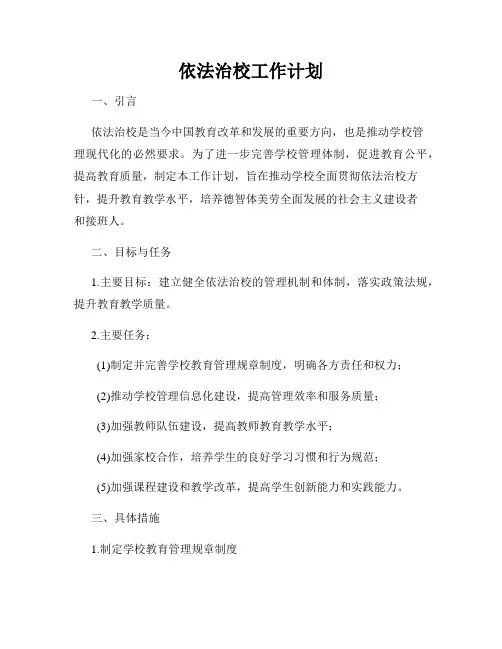 依法治校工作计划

一、引言

依法治校是当今中国教育改革和发展的重要方向，也是推动学校管理现代化的必然要求。为了进一步完善学校管理体制，促进教育公平，提高教育质量，制定本工作计划，旨在推动学校全面贯彻依法治校方针，提升教育教学水平，培养德智体美劳全面发展的社会主义建设者和接班人。

二、目标与任务

1.主要目标：建立健全依法治校的管理机制和体制，落实政策法规，提升教育教学质量。

2.主要任务：

(1)制定并完善学校教育管理规章制度，明确各方责任和权力；

(2)推动学校管理信息化建设，提高管理效率和服务质量；

(3)加强教师队伍建设，提高教师教育教学水平；

(4)加强家校合作，培养学生的良好学习习惯和行为规范；

(5)加强课程建设和教学改革，提高学生创新能力和实践能力。

三、具体措施

1.制定学校教育管理规章制度